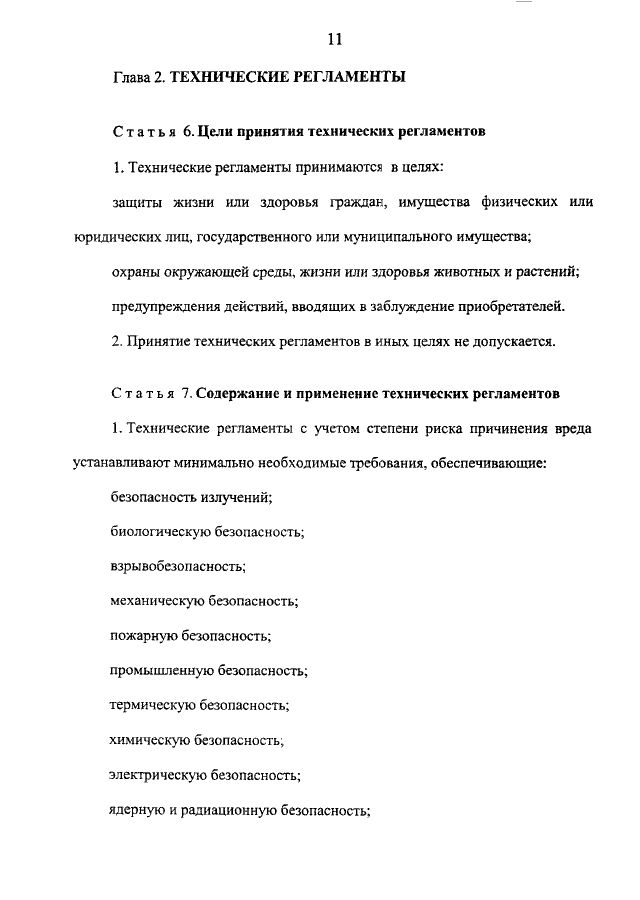 11

Глава 2. ТЕХНИЧЕСКИЕ РЕГЛАМЕНТЫ

Статья 6. Цели принятия технических регламентов

1. Технические регламенты принимаются в целях:

защиты жизни или здоровья граждан, имущества физических или юридических лиц, государственного или муниципального имущества;

охраны окружающей среды, жизни или здоровья животных и растений;

предупреждения действий, вводящих в заблуждение приобретателей.

2. Принятие технических регламентов в иных целях не допускается.

Статья 7. Содержание и применение технических регламентов

1. Технические регламенты с учетом степени риска причинения вреда устанавливают минимально необходимые требования, обеспечивающие:

безопасность излучений;

биологическую безопасность;

взрывобезопасность;

механическую безопасность;

пожарную безопасность;

промышленную безопасность;

термическую безопасность;

химическую безопасность;

электрическую безопасность;

ядерную и радиационную безопасность;